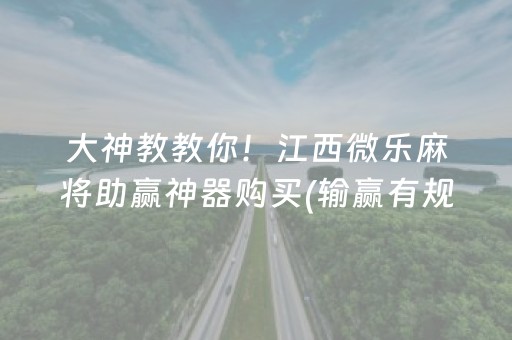 大神教教你！江西微乐麻将助赢神器购买(输赢有规